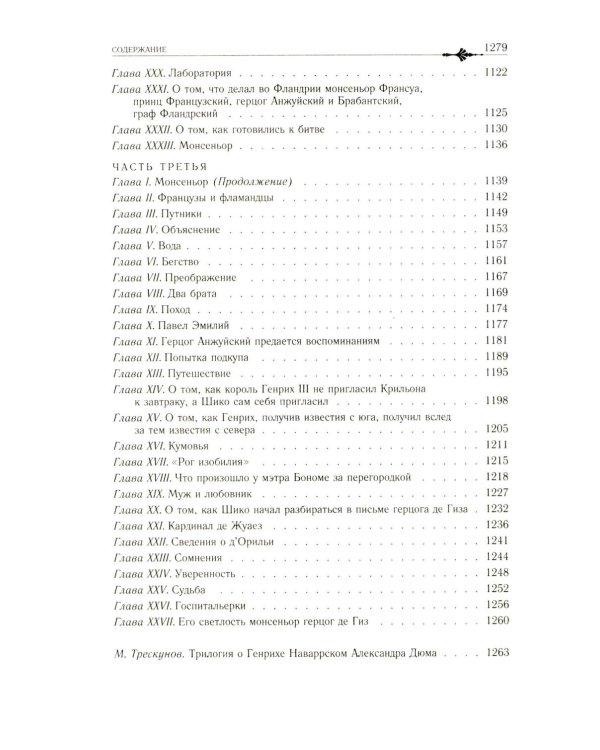 СОДЕРЖАНИЕ 1279

Глава XXX. Лаборатория 1122

Глава XXXI. О том, что делал во Фландрии монсеньор Франсуа, принц Французский, герцог Анжуйский и Брабантский, граф Фландрский 1125

Глава XXXII. О том, как готовились к битве 1130

Глава XXXIII. Монсеньор 1136

ЧАСТЬ ТРЕТЬЯ

Глава I. Монсеньор (Продолжение) 1139

Глава II. Французы и фламандцы 1142

Глава III. Путники 1149

Глава IV. Объяснение 1153

Глава V. Вода 1157

Глава VI. Бегство 1161

Глава VII. Преображение 1167

Глава VIII. Два брата 1169

Глава IX. Поход 1174

Глава X. Павел Эмилий 1177

Глава XI. Герцог Анжуйский предается воспоминаниям 1181

Глава XII. Попытка подкупа 1189

Глава XIII. Путешествие 1195

Глава XIV. О том, как король Генрих III не пригласил Крильона к завтраку, а Шико сам себя пригласил 1198

Глава XV. О том, как Генрих, получив известия с юга, получил вслед за тем известия с севера 1205

Глава XVI. Кумовья 1211

Глава XVII. «Рог изобилия» 1215

Глава XVIII. Что произошло у мэтра Бономе за перегородкой 1218

Глава XIX. Муж и любовник 1227

Глава XX. О том, как Шико начал разбираться в письме герцога де Гиза 1232

Глава XXI. Кардинал де Жуаез 1236

Глава XXII. Сведения о д'Орильи 1241

Глава XXIII. Сомнения 1244

Глава XXIV. Уверенность 1248

Глава XXV. Судьба 1252

Глава XXVI. Госпитальерки 1256

Глава XXVII. Его светлость монсеньор герцог де Гиз 1260

М. Трескунов. Трилогия о Генрихе Наваррском Александра Дюма 1263